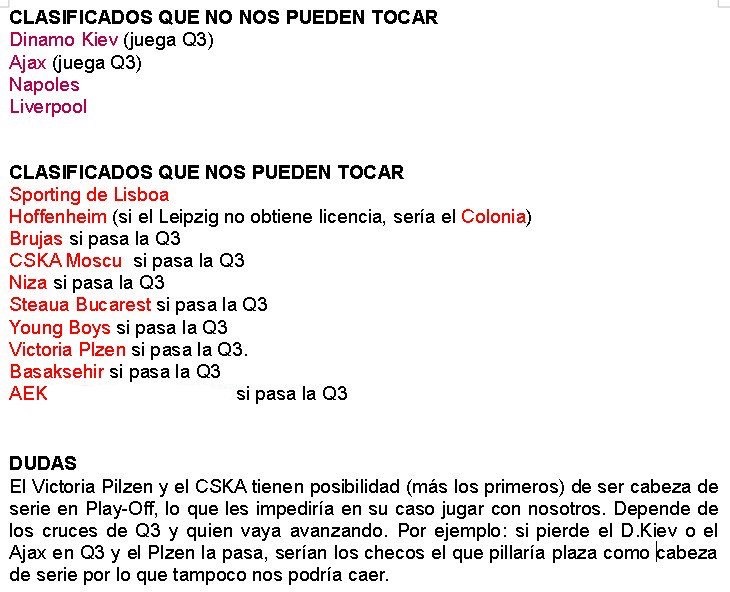 CLASIFICADOS QUE NO NOS PUEDEN TOCAR
Dinamo Kiev (juega Q3)
Ajax (juega Q3)
Napoles
Liverpool

CLASIFICADOS QUE NOS PUEDEN TOCAR
Sporting de Lisboa
Hoffenheim (si el Leipzig no obtiene licencia, sería el Colonia)
Brujas si pasa la Q3
CSKA Moscu si pasa la Q3
Niza si pasa la Q3
Steaua Bucarest si pasa la Q3
Young Boys si pasa la Q3
Victoria Plzen si pasa la Q3.
Basaksehir si pasa la Q3
AEK si pasa la Q3

DUDAS
El Victoria Pilzen y el CSKA tienen posibilidad (más los primeros) de ser cabeza de serie en Play-Off, lo que les impediría en su caso jugar con nosotros. Depende de los cruces de Q3 y quien vaya avanzando. Por ejemplo: si pierde el D.Kiev o el Ajax en Q3 y el Plzen la pasa, serían los checos el que pillaría plaza como cabeza de serie por lo que tampoco nos podría caer.